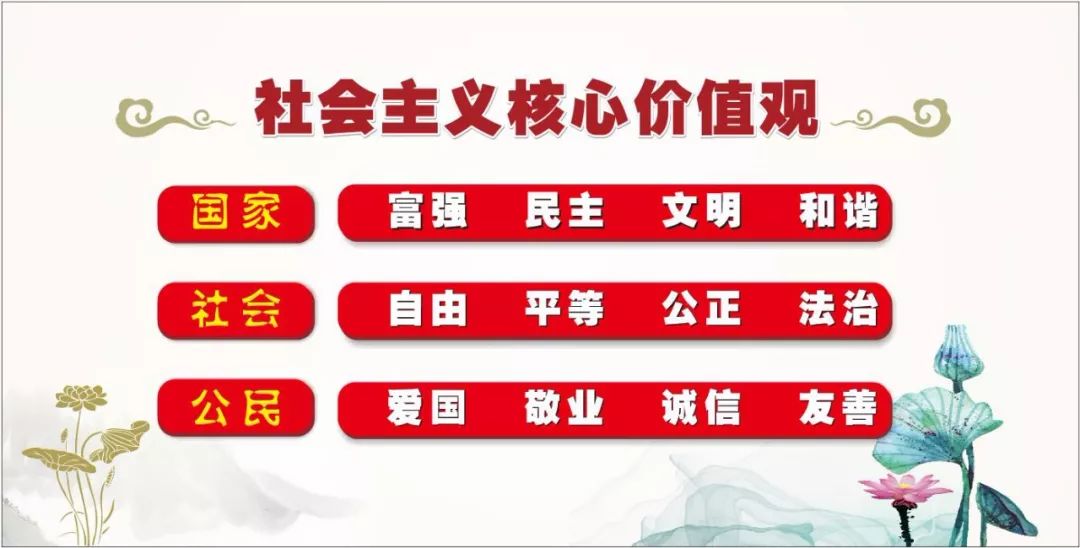 社会主义核心价值观

国家 富强 民主 文明 和谐

社会 自由 平等 公正 法治

公民 爱国 敬业 诚信 友善